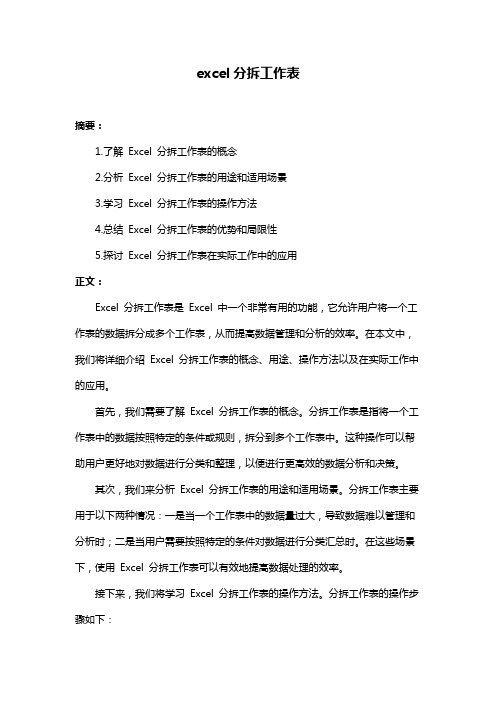 excel 分拆工作表

摘要：

1.了解 Excel 分拆工作表的概念

2.分析 Excel 分拆工作表的用途和适用场景

3.学习 Excel 分拆工作表的操作方法

4.总结 Excel 分拆工作表的优势和局限性

5.探讨 Excel 分拆工作表在实际工作中的应用

正文：

Excel 分拆工作表是 Excel 中一个非常有用的功能，它允许用户将一个工作表的数据拆分成多个工作表，从而提高数据管理和分析的效率。在本文中，我们将详细介绍 Excel 分拆工作表的概念、用途、操作方法以及在实际工作中的应用。

首先，我们需要了解 Excel 分拆工作表的概念。分拆工作表是指将一个工作表中的数据按照特定的条件或规则，拆分到多个工作表中。这种操作可以帮助用户更好地对数据进行分类和整理，以便进行更高效的数据分析和决策。

其次，我们来分析 Excel 分拆工作表的用途和适用场景。分拆工作表主要用于以下两种情况：一是当一个工作表中的数据量过大，导致数据难以管理和分析时；二是当用户需要按照特定的条件对数据进行分类汇总时。在这些场景下，使用 Excel 分拆工作表可以有效地提高数据处理的效率。

接下来，我们将学习 Excel 分拆工作表的操作方法。分拆工作表的操作步骤如下：